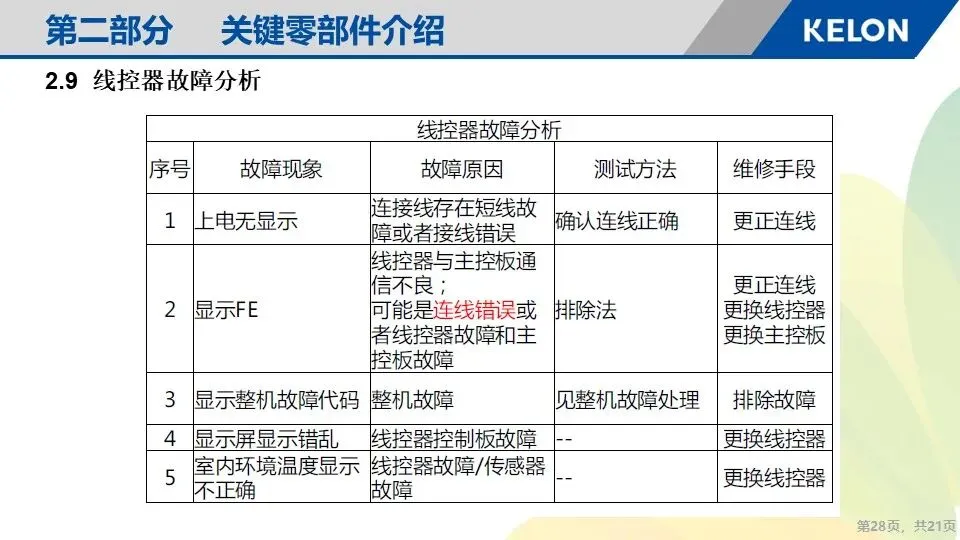 第二部分 关键零部件介绍

KELON

2.9 线控器故障分析

| 线控器故障分析 | | | | |
|---|---|---|---|---|
| 序号 | 故障现象 | 故障原因 | 测试方法 | 维修手段 |
| 1 | 上电无显示 | 连接线存在短线故障或者接线错误 | 确认连线正确 | 更正连线 |
| 2 | 显示FE | 线控器与主控板通信不良；可能是连线错误或者线控器故障和主控板故障 | 排除法 | 更正连线 更换线控器 更换主控板 |
| 3 | 显示整机故障代码 | 整机故障 | 见整机故障处理 | 排除故障 |
| 4 | 显示屏显示错乱 | 线控器控制板故障 | -- | 更换线控器 |
| 5 | 室内环境温度显示不正确 | 线控器故障/传感器故障 | -- | 更换线控器 |

第28页，共21页